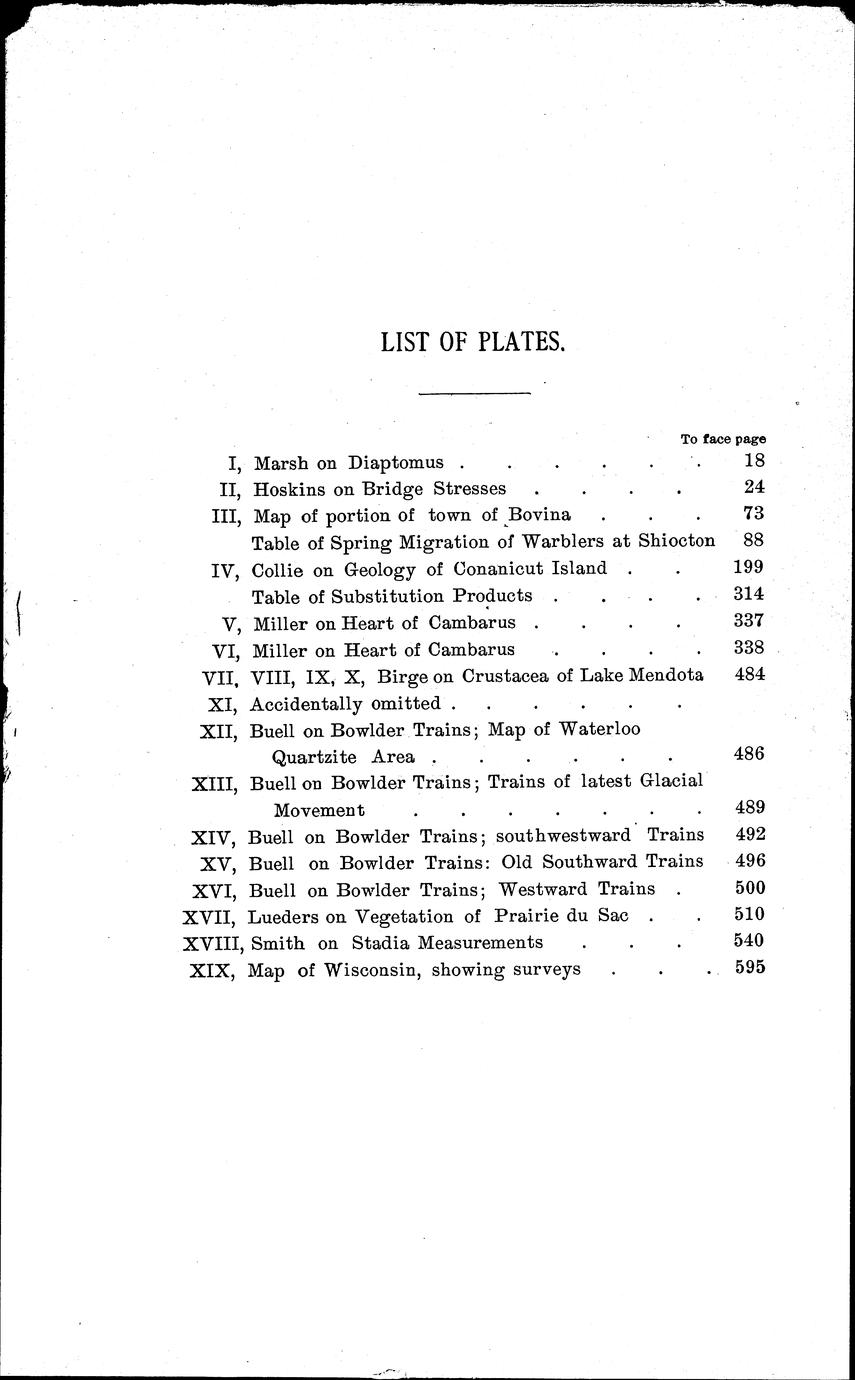 LIST OF PLATES.

To face page

I, Marsh on Diaptomus . . . . . . . 18
II, Hoskins on Bridge Stresses . . . . 24
III, Map of portion of town of Bovina . . . 73
Table of Spring Migration of Warblers at Shiocton 88
IV, Collie on Geology of Conanicut Island . . 199
Table of Substitution Products . . . . . 314
V, Miller on Heart of Cambarus . . . . 337
VI, Miller on Heart of Cambarus . . . . 338
VII, VIII, IX, X, Birge on Crustacea of Lake Mendota 484
XI, Accidentally omitted . . . . . .
XII, Buell on Bowlder Trains; Map of Waterloo Quartzite Area . . . . . . . 486
XIII, Buell on Bowlder Trains; Trains of latest Glacial Movement . . . . . . . . 489
XIV, Buell on Bowlder Trains; southwestward Trains 492
XV, Buell on Bowlder Trains: Old Southward Trains 496
XVI, Buell on Bowlder Trains; Westward Trains . 500
XVII, Lueders on Vegetation of Prairie du Sac . . 510
XVIII, Smith on Stadia Measurements . . . 540
XIX, Map of Wisconsin, showing surveys . . . 595